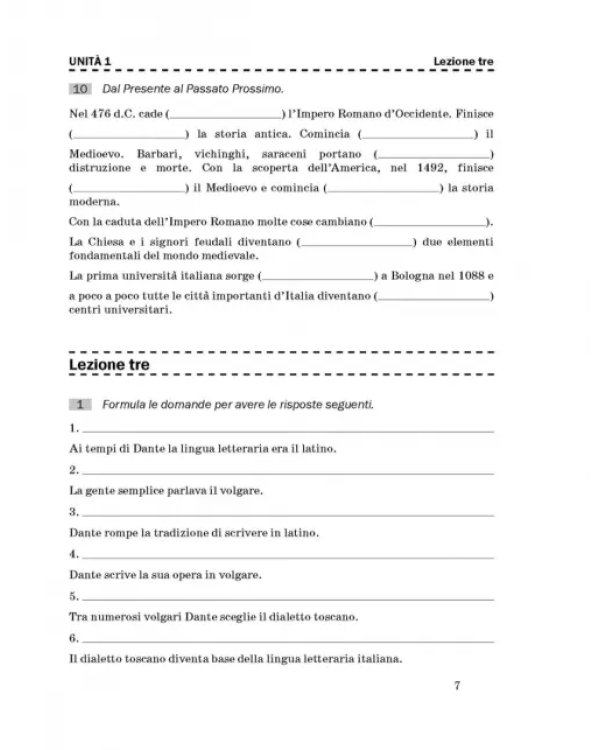 UNITÀ 1 Lezione tre

10 Dal Presente al Passato Prossimo.

Nel 476 d.C. cade (____) l'Impero Romano d'Occidente. Finisce (____) la storia antica. Comincia (____) il Medioevo. Barbari, vichinghi, saraceni portano (____) distruzione e morte. Con la scoperta dell'America, nel 1492, finisce (____) il Medioevo e comincia (____) la storia moderna.

Con la caduta dell'Impero Romano molte cose cambiano (____).

La Chiesa e i signori feudali diventano (____) due elementi fondamentali del mondo medievale.

La prima università italiana sorge (____) a Bologna nel 1088 e a poco a poco tutte le città importanti d'Italia diventano (____) centri universitari.

Lezione tre

1 Formula le domande per avere le risposte seguenti.

1. ____

Ai tempi di Dante la lingua letteraria era il latino.

2. ____

La gente semplice parlava il volgare.

3. ____

Dante rompe la tradizione di scrivere in latino.

4. ____

Dante scrive la sua opera in volgare.

5. ____

Tra numerosi volgari Dante sceglie il dialetto toscano.

6. ____

Il dialetto toscano diventa base della lingua letteraria italiana.

7